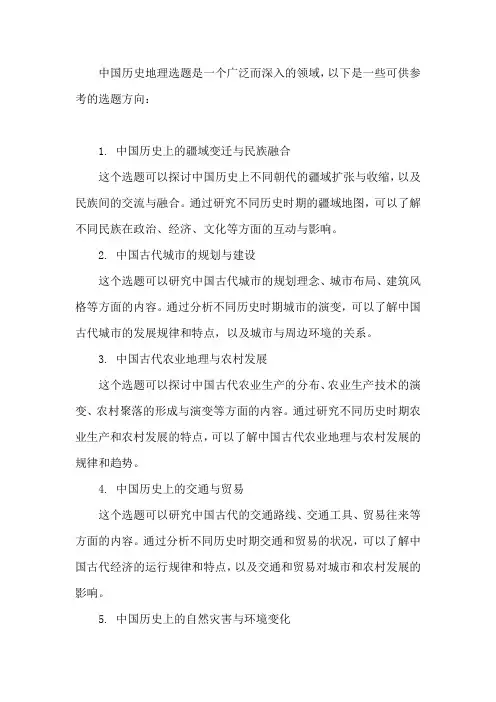 中国历史地理选题是一个广泛而深入的领域，以下是一些可供参考的选题方向：

1. 中国历史上的疆域变迁与民族融合

这个选题可以探讨中国历史上不同朝代的疆域扩张与收缩，以及民族间的交流与融合。通过研究不同历史时期的疆域地图，可以了解不同民族在政治、经济、文化等方面的互动与影响。

2. 中国古代城市的规划与建设

这个选题可以研究中国古代城市的规划理念、城市布局、建筑风格等方面的内容。通过分析不同历史时期城市的演变，可以了解中国古代城市的发展规律和特点，以及城市与周边环境的关系。

3. 中国古代农业地理与农村发展

这个选题可以探讨中国古代农业生产的分布、农业生产技术的演变、农村聚落的形成与演变等方面的内容。通过研究不同历史时期农业生产和农村发展的特点，可以了解中国古代农业地理与农村发展的规律和趋势。

4. 中国历史上的交通与贸易

这个选题可以研究中国古代的交通路线、交通工具、贸易往来等方面的内容。通过分析不同历史时期交通和贸易的状况，可以了解中国古代经济的运行规律和特点，以及交通和贸易对城市和农村发展的影响。

5. 中国历史上的自然灾害与环境变化